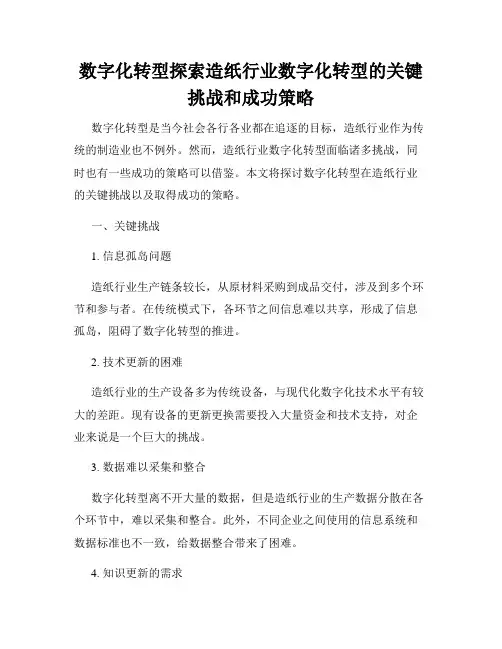 数字化转型探索造纸行业数字化转型的关键挑战和成功策略

数字化转型是当今社会各行各业都在追逐的目标，造纸行业作为传统的制造业也不例外。然而，造纸行业数字化转型面临诸多挑战，同时也有一些成功的策略可以借鉴。本文将探讨数字化转型在造纸行业的关键挑战以及取得成功的策略。

一、关键挑战

1. 信息孤岛问题

造纸行业生产链条较长，从原材料采购到成品交付，涉及到多个环节和参与者。在传统模式下，各环节之间信息难以共享，形成了信息孤岛，阻碍了数字化转型的推进。

2. 技术更新的困难

造纸行业的生产设备多为传统设备，与现代化数字化技术水平有较大的差距。现有设备的更新更换需要投入大量资金和技术支持，对企业来说是一个巨大的挑战。

3. 数据难以采集和整合

数字化转型离不开大量的数据，但是造纸行业的生产数据分散在各个环节中，难以采集和整合。此外，不同企业之间使用的信息系统和数据标准也不一致，给数据整合带来了困难。

4. 知识更新的需求